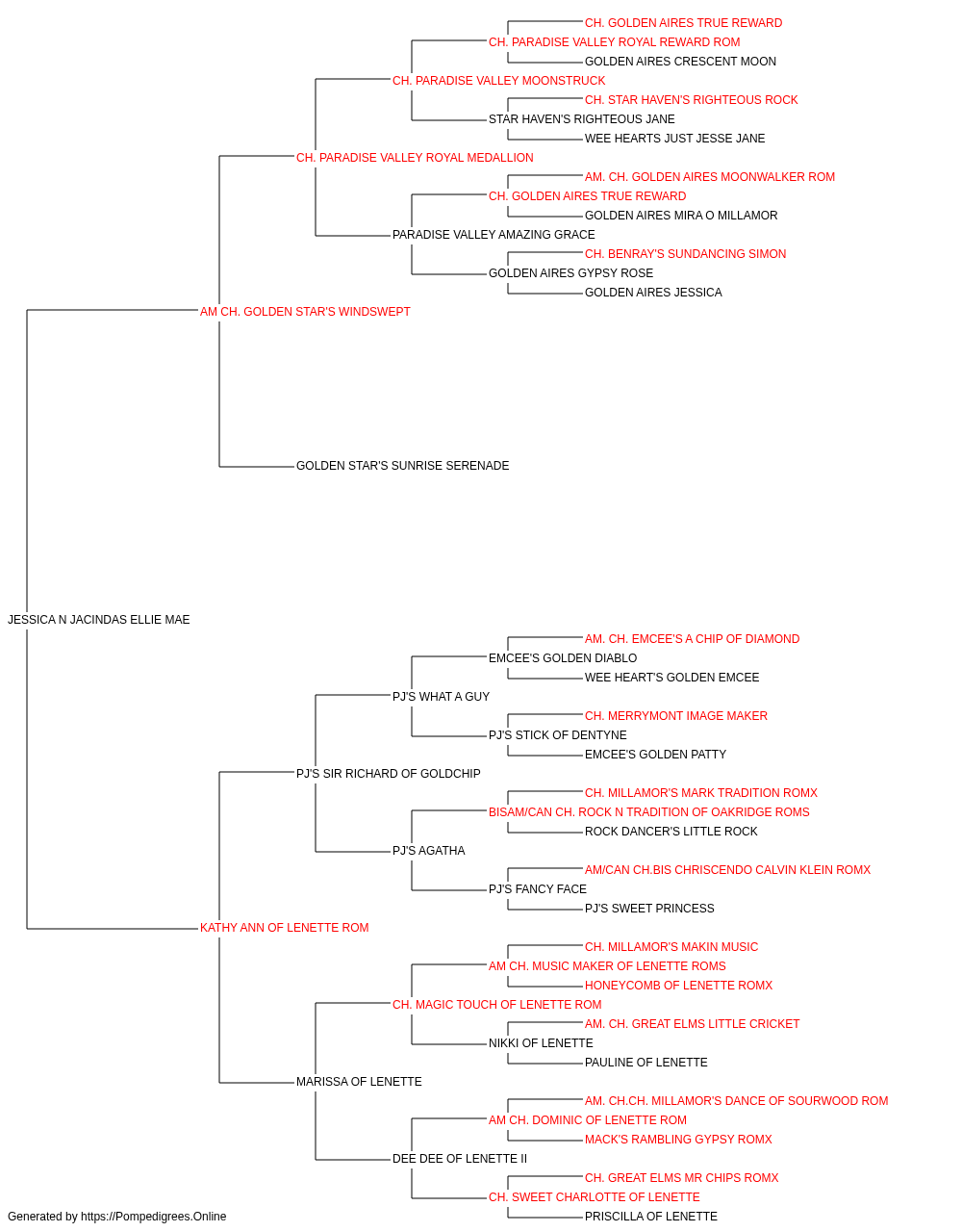 CH. GOLDEN AIRES TRUE REWARD
CH. PARADISE VALLEY ROYAL REWARD ROM
GOLDEN AIRES CRESCENT MOON
CH. PARADISE VALLEY MOONSTRUCK
CH. STAR HAVEN'S RIGHTEOUS ROCK
STAR HAVEN'S RIGHTEOUS JANE
WEE HEARTS JUST JESSE JANE
CH. PARADISE VALLEY ROYAL MEDALLION
AM. CH. GOLDEN AIRES MOONWALKER ROM
CH. GOLDEN AIRES TRUE REWARD
GOLDEN AIRES MIRA O MILLAMOR
PARADISE VALLEY AMAZING GRACE
CH. BENRAY'S SUNDANCING SIMON
GOLDEN AIRES GYPSY ROSE
GOLDEN AIRES JESSICA
AM CH. GOLDEN STAR'S WINDSWEPT
GOLDEN STAR'S SUNRISE SERENADE
JESSICA N JACINDAS ELLIE MAE
AM. CH. EMCEE'S A CHIP OF DIAMOND
EMCEE'S GOLDEN DIABLO
WEE HEART'S GOLDEN EMCEE
PJ'S WHAT A GUY
CH. MERRYMONT IMAGE MAKER
PJ'S STICK OF DENTYNE
EMCEE'S GOLDEN PATTY
PJ'S SIR RICHARD OF GOLDCHIP
CH. MILLAMOR'S MARK TRADITION ROMX
BISAM/CAN CH. ROCK N TRADITION OF OAKRIDGE ROMS
ROCK DANCER'S LITTLE ROCK
PJ'S AGATHA
AM/CAN CH.BIS CHRISCENDO CALVIN KLEIN ROMX
PJ'S FANCY FACE
PJ'S SWEET PRINCESS
KATHY ANN OF LENETTE ROM
CH. MILLAMOR'S MAKIN MUSIC
AM CH. MUSIC MAKER OF LENETTE ROMS
HONEYCOMB OF LENETTE ROMX
CH. MAGIC TOUCH OF LENETTE ROM
AM. CH. GREAT ELMS LITTLE CRICKET
NIKKI OF LENETTE
PAULINE OF LENETTE
MARISSA OF LENETTE
AM. CH.CH. MILLAMOR'S DANCE OF SOURWOOD ROM
AM CH. DOMINIC OF LENETTE ROM
MACK'S RAMBLING GYPSY ROMX
DEE DEE OF LENETTE II
CH. GREAT ELMS MR CHIPS ROMX
CH. SWEET CHARLOTTE OF LENETTE
PRISCILLA OF LENETTE
Generated by https://Pompedigrees.Online